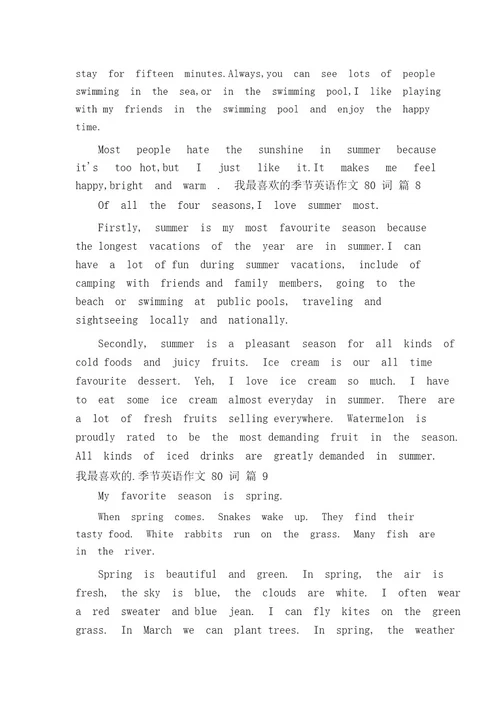 stay for fifteen minutes.Always,you can see lots of people swimming in the sea,or in the swimming pool,I like playing with my friends in the swimming pool and enjoy the happy time.

Most people hate the sunshine in summer because it's too hot,but I just like it.It makes me feel happy,bright and warm . 我最喜欢的季节英语作文 80 词 篇 8

Of all the four seasons,I love summer most.

Firstly, summer is my most favourite season because the longest vacations of the year are in summer.I can have a lot of fun during summer vacations, include of camping with friends and family members, going to the beach or swimming at public pools, traveling and sightseeing locally and nationally.

Secondly, summer is a pleasant season for all kinds of cold foods and juicy fruits. Ice cream is our all time favourite dessert. Yeh, I love ice cream so much. I have to eat some ice cream almost everyday in summer. There are a lot of fresh fruits selling everywhere. Watermelon is proudly rated to be the most demanding fruit in the season. All kinds of iced drinks are greatly demanded in summer. 我最喜欢的.季节英语作文 80 词 篇 9

My favorite season is spring.

When spring comes. Snakes wake up. They find their tasty food. White rabbits run on the grass. Many fish are in the river.

Spring is beautiful and green. In spring, the air is fresh, the sky is blue, the clouds are white. I often wear a red sweater and blue jean. I can fly kites on the green grass. In March we can plant trees. In spring, the weather